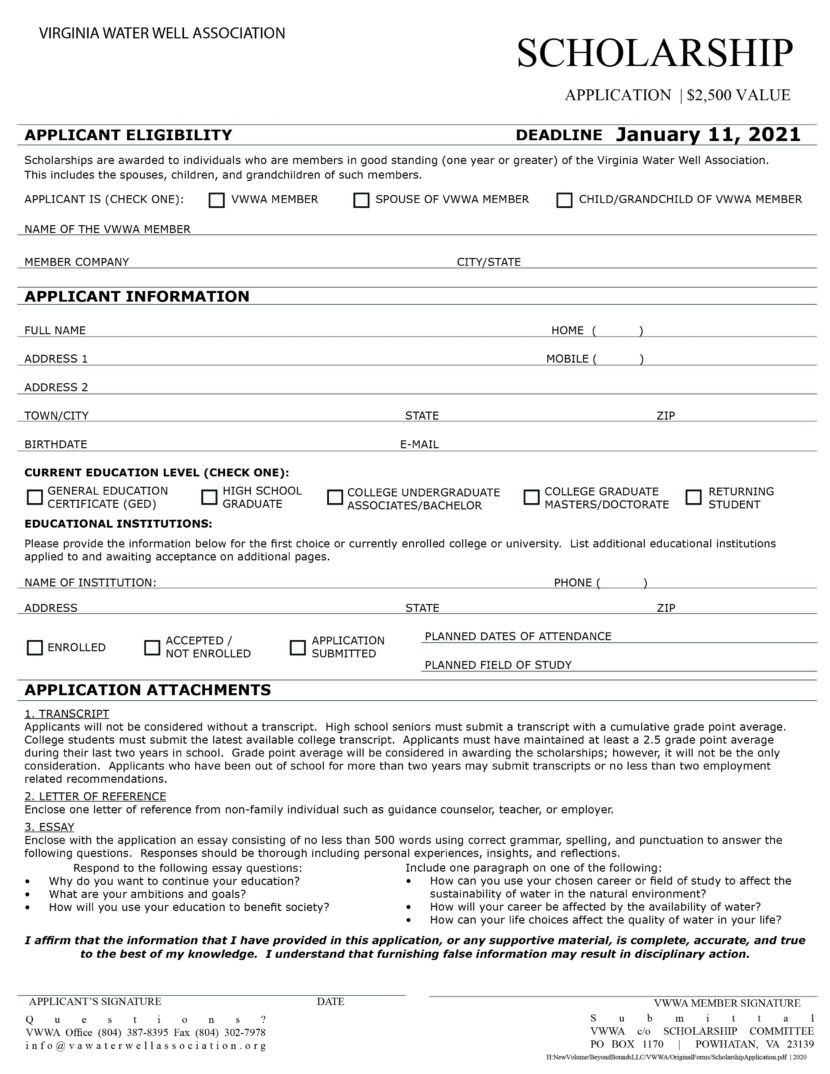 VIRGINIA WATER WELL ASSOCIATION

SCHOLARSHIP

APPLICATION | $2,500 VALUE

APPLICANT ELIGIBILITY

DEADLINE January 11, 2021

Scholarships are awarded to individuals who are members in good standing (one year or greater) of the Virginia Water Well Association. This includes the spouses, children, and grandchildren of such members.

APPLICANT IS (CHECK ONE): VWWA MEMBER SPOUSE OF VWWA MEMBER CHILD/GRANDCHILD OF VWWA MEMBER

NAME OF THE VWWA MEMBER

MEMBER COMPANY CITY/STATE

APPLICANT INFORMATION

FULL NAME HOME ( )

ADDRESS 1 MOBILE ( )

ADDRESS 2

TOWN/CITY STATE ZIP

BIRTHDATE E-MAIL

CURRENT EDUCATION LEVEL (CHECK ONE):

GENERAL EDUCATION CERTIFICATE (GED) HIGH SCHOOL GRADUATE COLLEGE UNDERGRADUATE ASSOCIATES/BACHELOR COLLEGE GRADUATE MASTERS/DOCTORATE RETURNING STUDENT

EDUCATIONAL INSTITUTIONS:

Please provide the information below for the first choice or currently enrolled college or university. List additional educational institutions applied to and awaiting acceptance on additional pages.

NAME OF INSTITUTION: PHONE ( )

ADDRESS STATE ZIP

ENROLLED ACCEPTED / NOT ENROLLED APPLICATION SUBMITTED PLANNED DATES OF ATTENDANCE

PLANNED FIELD OF STUDY

APPLICATION ATTACHMENTS

1. TRANSCRIPT
Applicants will not be considered without a transcript. High school seniors must submit a transcript with a cumulative grade point average. College students must submit the latest available college transcript. Applicants must have maintained at least a 2.5 grade point average during their last two years in school. Grade point average will be considered in awarding the scholarships; however, it will not be the only consideration. Applicants who have been out of school for more than two years may submit transcripts or no less than two employment related recommendations.

2. LETTER OF REFERENCE
Enclose one letter of reference from non-family individual such as guidance counselor, teacher, or employer.

3. ESSAY
Enclose with the application an essay consisting of no less than 500 words using correct grammar, spelling, and punctuation to answer the following questions. Responses should be thorough including personal experiences, insights, and reflections.

Respond to the following essay questions:
• Why do you want to continue your education?
• What are your ambitions and goals?
• How will you use your education to benefit society?

Include one paragraph on one of the following:
• How can you use your chosen career or field of study to affect the sustainability of water in the natural environment?
• How will your career be affected by the availability of water?
• How can your life choices affect the quality of water in your life?

I affirm that the information that I have provided in this application, or any supportive material, is complete, accurate, and true to the best of my knowledge. I understand that furnishing false information may result in disciplinary action.

APPLICANT'S SIGNATURE DATE VWWA MEMBER SIGNATURE

Questions?
VWWA Office (804) 387-8395 Fax (804) 302-7978
info@vawaterwellassociation.org

Submittal
VWWA c/o SCHOLARSHIP COMMITTEE
PO BOX 1170 | POWHATAN, VA 23139

H:NewVolume/BeyondBoundsLLC/VWWA/OriginalForms/ScholarshipApplication.pdf | 2020